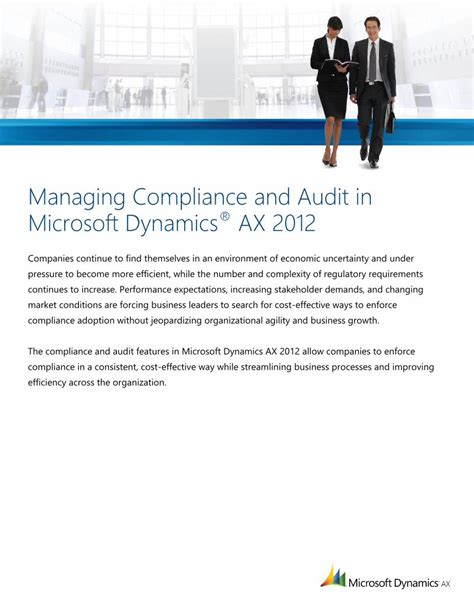 Managing Compliance and Audit in Microsoft Dynamics® AX 2012

Companies continue to find themselves in an environment of economic uncertainty and under pressure to become more efficient, while the number and complexity of regulatory requirements continues to increase. Performance expectations, increasing stakeholder demands, and changing market conditions are forcing business leaders to search for cost-effective ways to enforce compliance adoption without jeopardizing organizational agility and business growth.

The compliance and audit features in Microsoft Dynamics AX 2012 allow companies to enforce compliance in a consistent, cost-effective way while streamlining business processes and improving efficiency across the organization.

Microsoft Dynamics AX